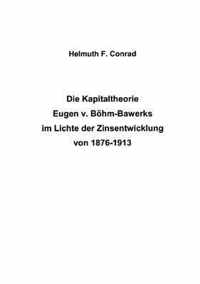 Helmuth F. Conrad

Die Kapitaltheorie
Eugen v. Böhm-Bawerks
im Lichte der Zinsentwicklung
von 1876-1913